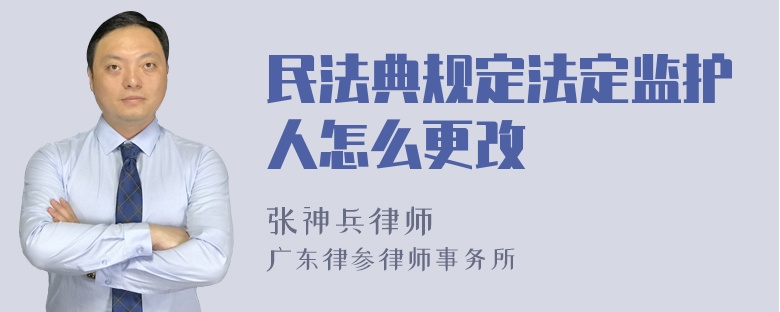 民法典规定法定监护人怎么更改

张神兵律师
广东律参律师事务所